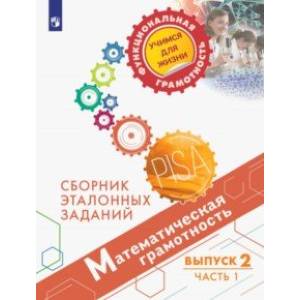 ФУНКЦИОНАЛЬНАЯ ГРАМОТНОСТЬ

УЧИМСЯ ДЛЯ ЖИЗНИ

PISA

СБОРНИК ЭТАЛОННЫХ ЗАДАНИЙ

Математическая грамотность

ВЫПУСК 2

ЧАСТЬ 1